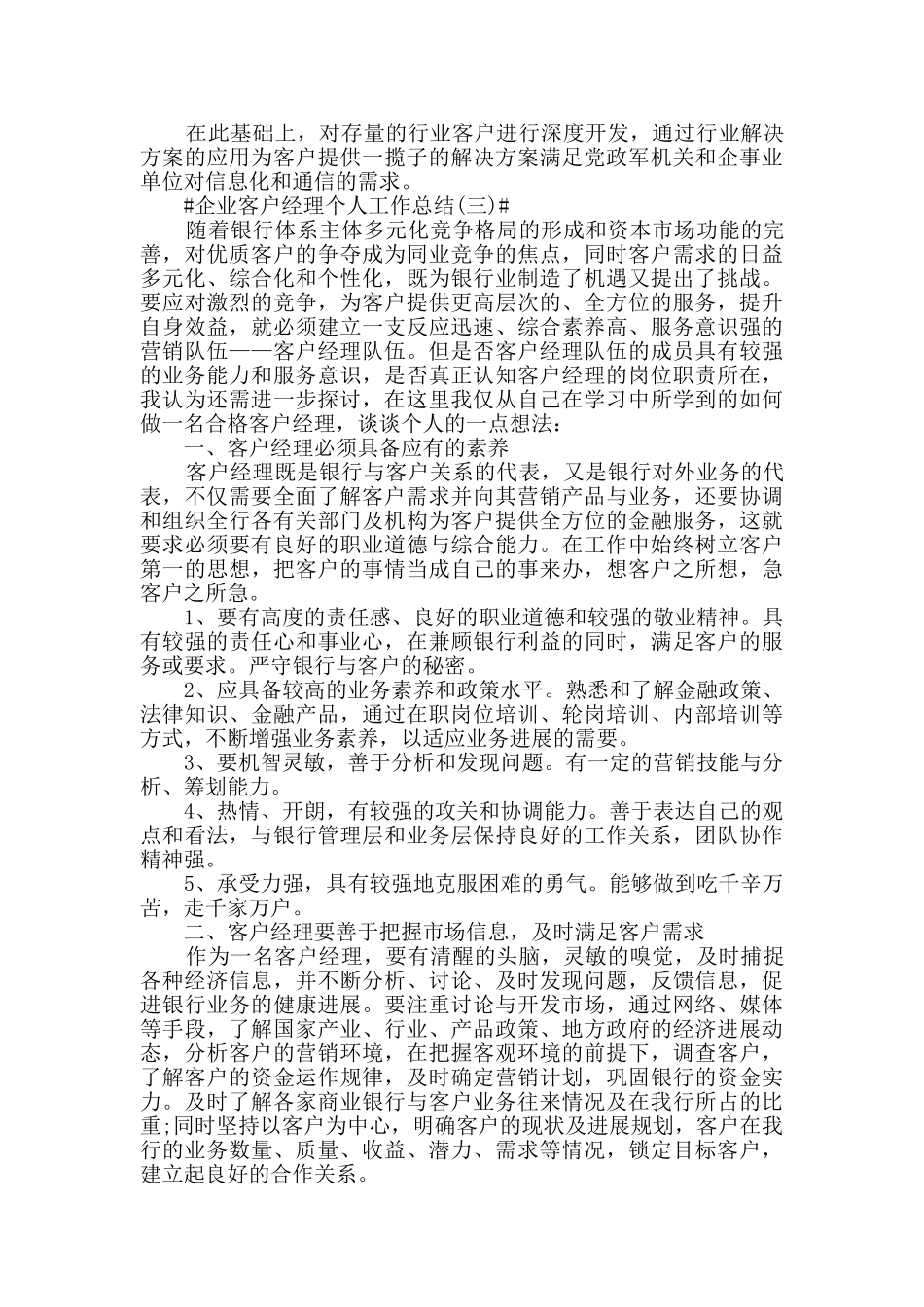 在此基础上，对存量的行业客户进行深度开发，通过行业解决方案的应用为客户提供一揽子的解决方案满足党政军机关和企事业单位对信息化和通信的需求。

#企业客户经理个人工作总结(三)#

随着银行体系主体多元化竞争格局的形成和资本市场功能的完善，对优质客户的争夺成为同业竞争的焦点，同时客户需求的日益多元化、综合化和个性化，既为银行业制造了机遇又提出了挑战。要应对激烈的竞争，为客户提供更高层次的、全方位的服务，提升自身效益，就必须建立一支反应迅速、综合素养高、服务意识强的营销队伍——客户经理队伍。但是否客户经理队伍的成员具有较强的业务能力和服务意识，是否真正认知客户经理的岗位职责所在，我认为还需进一步探讨，在这里我仅从自己在学习中所学到的如何做一名合格客户经理，谈谈个人的一点想法：

一、客户经理必须具备应有的素养

客户经理既是银行与客户关系的代表，又是银行对外业务的代表，不仅需要全面了解客户需求并向其营销产品与业务，还要协调和组织全行各有关部门及机构为客户提供全方位的金融服务，这就要求必须要有良好的职业道德与综合能力。在工作中始终树立客户第一的思想，把客户的事情当成自己的事来办，想客户之所想，急客户之所急。

1、要有高度的责任感、良好的职业道德和较强的敬业精神。具有较强的责任心和事业心，在兼顾银行利益的同时，满足客户的服务或要求。严守银行与客户的秘密。

2、应具备较高的业务素养和政策水平。熟悉和了解金融政策、法律知识、金融产品，通过在职岗位培训、轮岗培训、内部培训等方式，不断增强业务素养，以适应业务进展的需要。

3、要机智灵敏，善于分析和发现问题。有一定的营销技能与分析、筹划能力。

4、热情、开朗，有较强的攻关和协调能力。善于表达自己的观点和看法，与银行管理层和业务层保持良好的工作关系，团队协作精神强。

5、承受力强，具有较强地克服困难的勇气。能够做到吃千辛万苦，走千家万户。

二、客户经理要善于把握市场信息，及时满足客户需求

作为一名客户经理，要有清醒的头脑，灵敏的嗅觉，及时捕捉各种经济信息，并不断分析、讨论、及时发现问题，反馈信息，促进银行业务的健康进展。要注重讨论与开发市场，通过网络、媒体等手段，了解国家产业、行业、产品政策、地方政府的经济进展动态，分析客户的营销环境，在把握客观环境的前提下，调查客户，了解客户的资金运作规律，及时确定营销计划，巩固银行的资金实力。及时了解各家商业银行与客户业务往来情况及在我行所占的比重;同时坚持以客户为中心，明确客户的现状及进展规划，客户在我行的业务数量、质量、收益、潜力、需求等情况，锁定目标客户，建立起良好的合作关系。